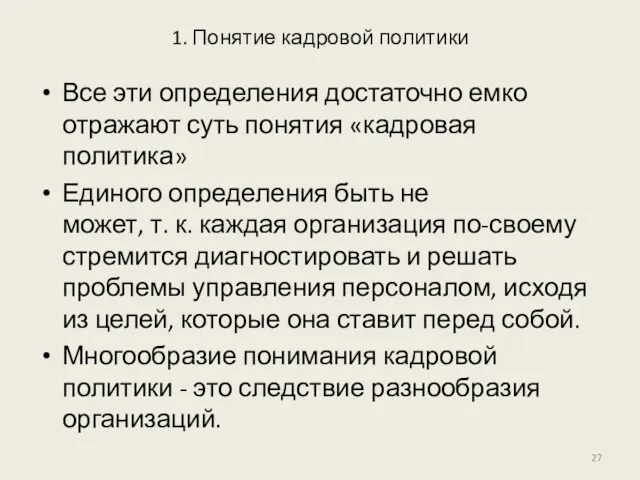 1. Понятие кадровой политики

• Все эти определения достаточно емко отражают суть понятия «кадровая политика»

• Единого определения быть не может, т. к. каждая организация по-своему стремится диагностировать и решать проблемы управления персоналом, исходя из целей, которые она ставит перед собой.

• Многообразие понимания кадровой политики - это следствие разнообразия организаций.

27